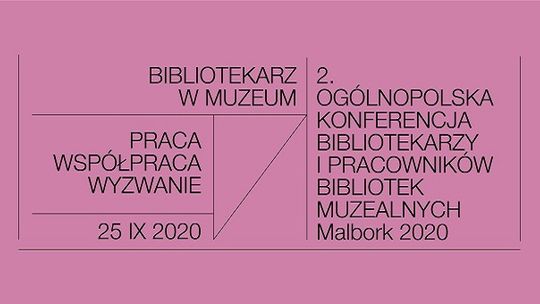 BIBLIOTEKARZ
W MUZEUM

PRACA
WSPÓŁPRACA
WYZWANIE

25 IX 2020

2.
OGÓLNOPOLSKA
KONFERENCJA
BIBLIOTEKARZY
I PRACOWNIKÓW
BIBLIOTEK
MUZEALNYCH
Malbork 2020